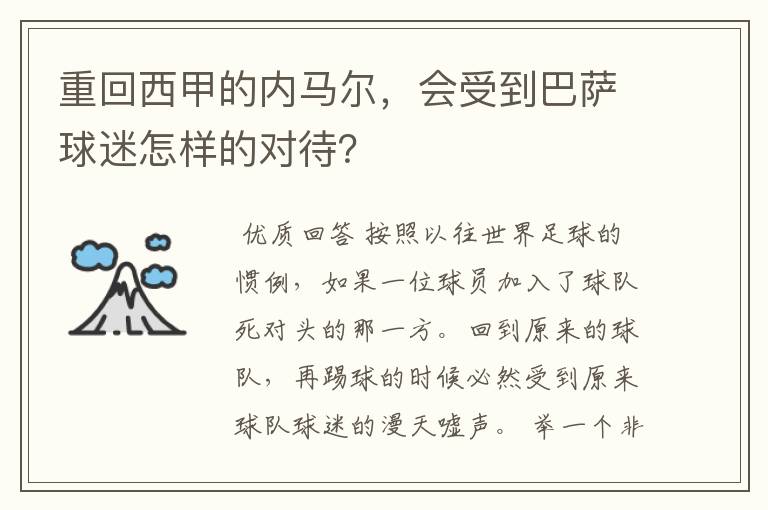 重回西甲的内马尔，会受到巴萨球迷怎样的对待?

优质回答 按照以往世界足球的惯例，如果一位球员加入了球队死对头的那一方。回到原来的球队，再踢球的时候必然受到原来球队球迷的漫天嘘声。 举一个非